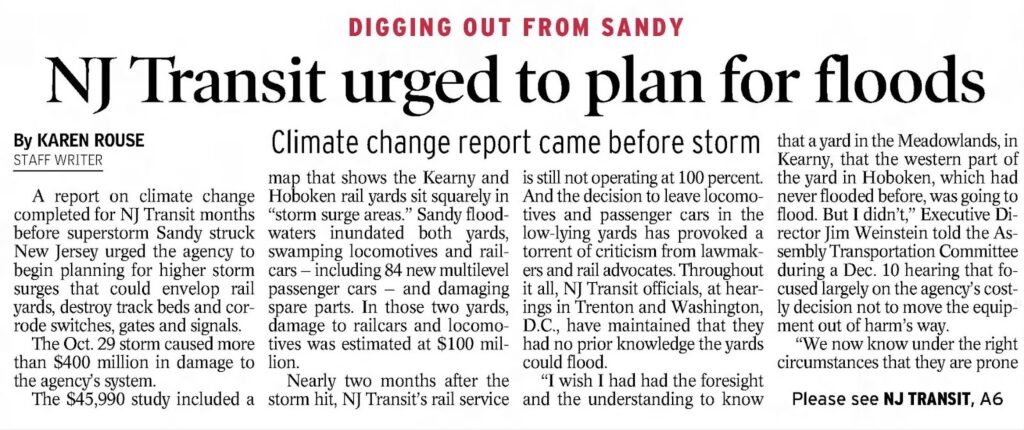 DIGGING OUT FROM SANDY

NJ Transit urged to plan for floods

By KAREN ROUSE
STAFF WRITER

Climate change report came before storm

A report on climate change completed for NJ Transit months before superstorm Sandy struck New Jersey urged the agency to begin planning for higher storm surges that could envelop rail yards, destroy track beds and corrode switches, gates and signals.

The Oct. 29 storm caused more than $400 million in damage to the agency's system.

The $45,990 study included a map that shows the Kearny and Hoboken rail yards sit squarely in "storm surge areas." Sandy floodwaters inundated both yards, swamping locomotives and railcars – including 84 new multilevel passenger cars – and damaging spare parts. In those two yards, damage to railcars and locomotives was estimated at $100 million.

Nearly two months after the storm hit, NJ Transit's rail service is still not operating at 100 percent. And the decision to leave locomotives and passenger cars in the low-lying yards has provoked a torrent of criticism from lawmakers and rail advocates. Throughout it all, NJ Transit officials, at hearings in Trenton and Washington, D.C., have maintained that they had no prior knowledge the yards could flood.

"I wish I had had the foresight and the understanding to know that a yard in the Meadowlands, in Kearny, that the western part of the yard in Hoboken, which had never flooded before, was going to flood. But I didn't," Executive Director Jim Weinstein told the Assembly Transportation Committee during a Dec. 10 hearing that focused largely on the agency's costly decision not to move the equipment out of harm's way.

"We now know under the right circumstances that they are prone

Please see NJ TRANSIT, A6